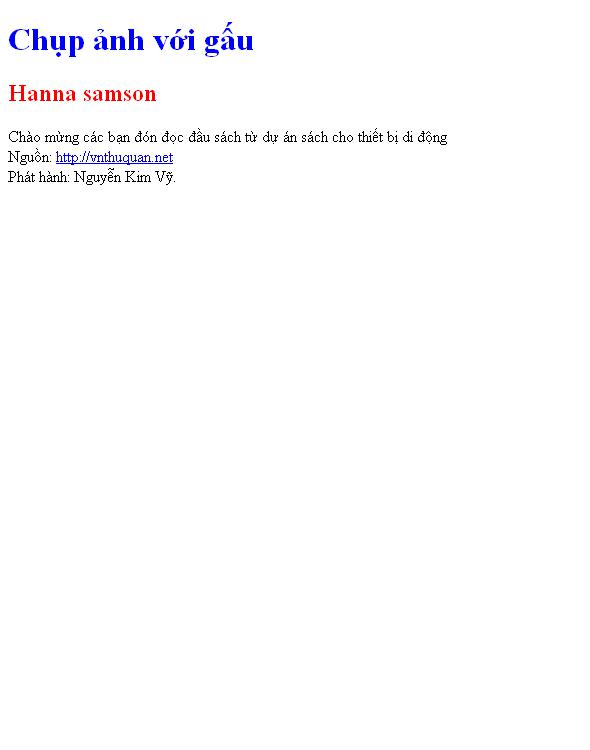 Chụp ảnh với gấu

Hanna samson

Chào mừng các bạn đón đọc đầu sách từ dự án sách cho thiết bị di động
Nguồn: http://vnthuquan.net
Phát hành: Nguyễn Kim Vỹ.